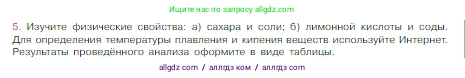 Ищите нас по запросу allgdz.com

5. Изучите физические свойства: а) сахара и соли; б) лимонной кислоты и соды. Для определения температуры плавления и кипения веществ используйте Интернет. Результаты проведённого анализа оформите в виде таблицы.

allgdz com / аллгдз ком / аллгдз com